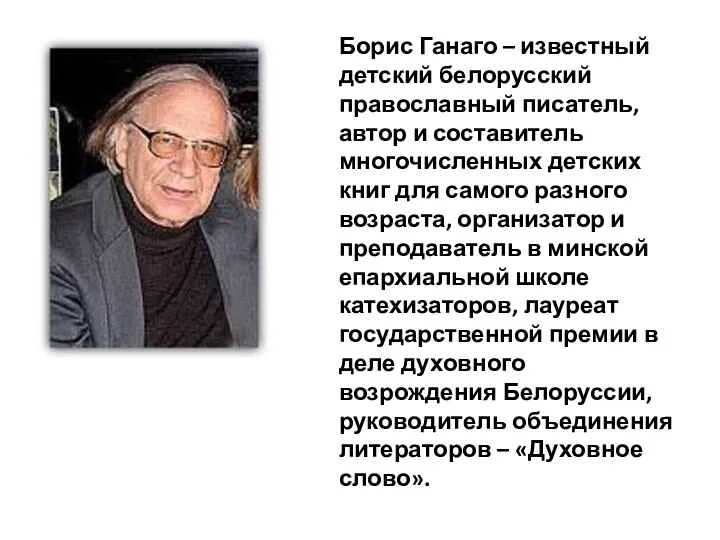 Борис Ганаго – известный детский белорусский православный писатель, автор и составитель многочисленных детских книг для самого разного возраста, организатор и преподаватель в минской епархиальной школе катехизаторов, лауреат государственной премии в деле духовного возрождения Белоруссии, руководитель объединения литераторов – «Духовное слово».